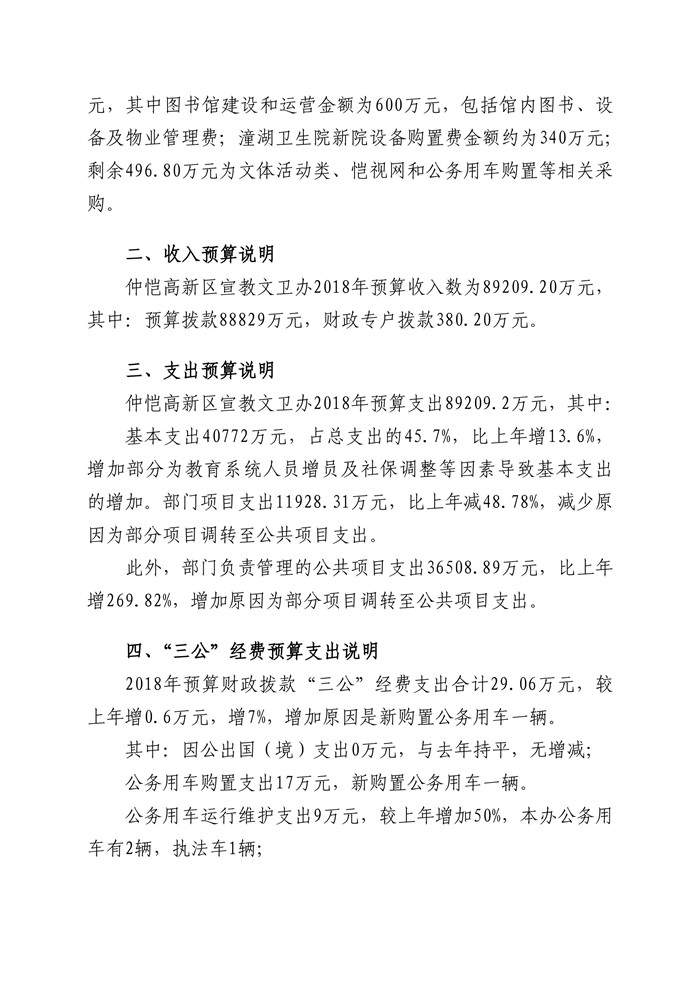 元，其中图书馆建设和运营金额为600万元，包括馆内图书、设备及物业管理费；潼湖卫生院新院设备购置费金额约为340万元；剩余496.80万元为文体活动类、恺视网和公务用车购置等相关采购。

二、收入预算说明

仲恺高新区宣教文卫办2018年预算收入数为89209.20万元，其中：预算拨款88829万元，财政专户拨款380.20万元。

三、支出预算说明

仲恺高新区宣教文卫办2018年预算支出89209.2万元，其中：

基本支出40772万元，占总支出的45.7%，比上年增13.6%，增加部分为教育系统人员增员及社保调整等因素导致基本支出的增加。部门项目支出11928.31万元，比上年减48.78%，减少原因为部分项目调转至公共项目支出。

此外，部门负责管理的公共项目支出36508.89万元，比上年增269.82%，增加原因为部分项目调转至公共项目支出。

四、“三公”经费预算支出说明

2018年预算财政拨款“三公”经费支出合计29.06万元，较上年增0.6万元，增7%，增加原因是新购置公务用车一辆。

其中：因公出国（境）支出0万元，与去年持平，无增减；

公务用车购置支出17万元，新购置公务用车一辆。

公务用车运行维护支出9万元，较上年增加50%，本办公务用车有2辆，执法车1辆；